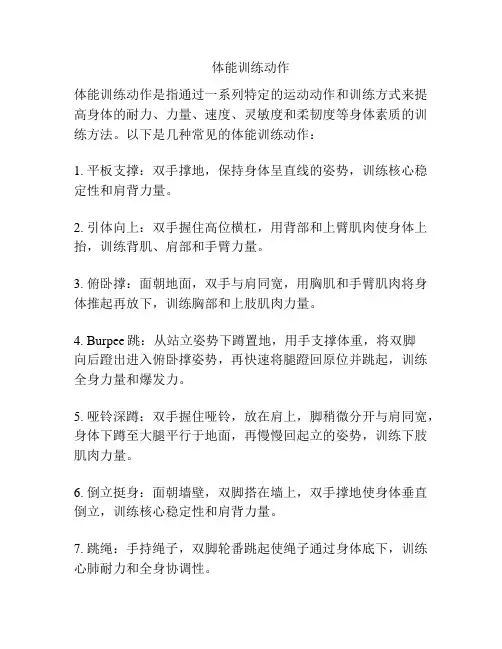 体能训练动作

体能训练动作是指通过一系列特定的运动动作和训练方式来提高身体的耐力、力量、速度、灵敏度和柔韧度等身体素质的训练方法。以下是几种常见的体能训练动作：

1. 平板支撑：双手撑地，保持身体呈直线的姿势，训练核心稳定性和肩背力量。

2. 引体向上：双手握住高位横杠，用背部和上臂肌肉使身体上抬，训练背肌、肩部和手臂力量。

3. 俯卧撑：面朝地面，双手与肩同宽，用胸肌和手臂肌肉将身体推起再放下，训练胸部和上肢肌肉力量。

4. Burpee 跳：从站立姿势下蹲置地，用手支撑体重，将双脚向后蹬出进入俯卧撑姿势，再快速将腿蹬回原位并跳起，训练全身力量和爆发力。

5. 哑铃深蹲：双手握住哑铃，放在肩上，脚稍微分开与肩同宽，身体下蹲至大腿平行于地面，再慢慢回起立的姿势，训练下肢肌肉力量。

6. 倒立挺身：面朝墙壁，双脚搭在墙上，双手撑地使身体垂直倒立，训练核心稳定性和肩背力量。

7. 跳绳：手持绳子，双脚轮番跳起使绳子通过身体底下，训练心肺耐力和全身协调性。